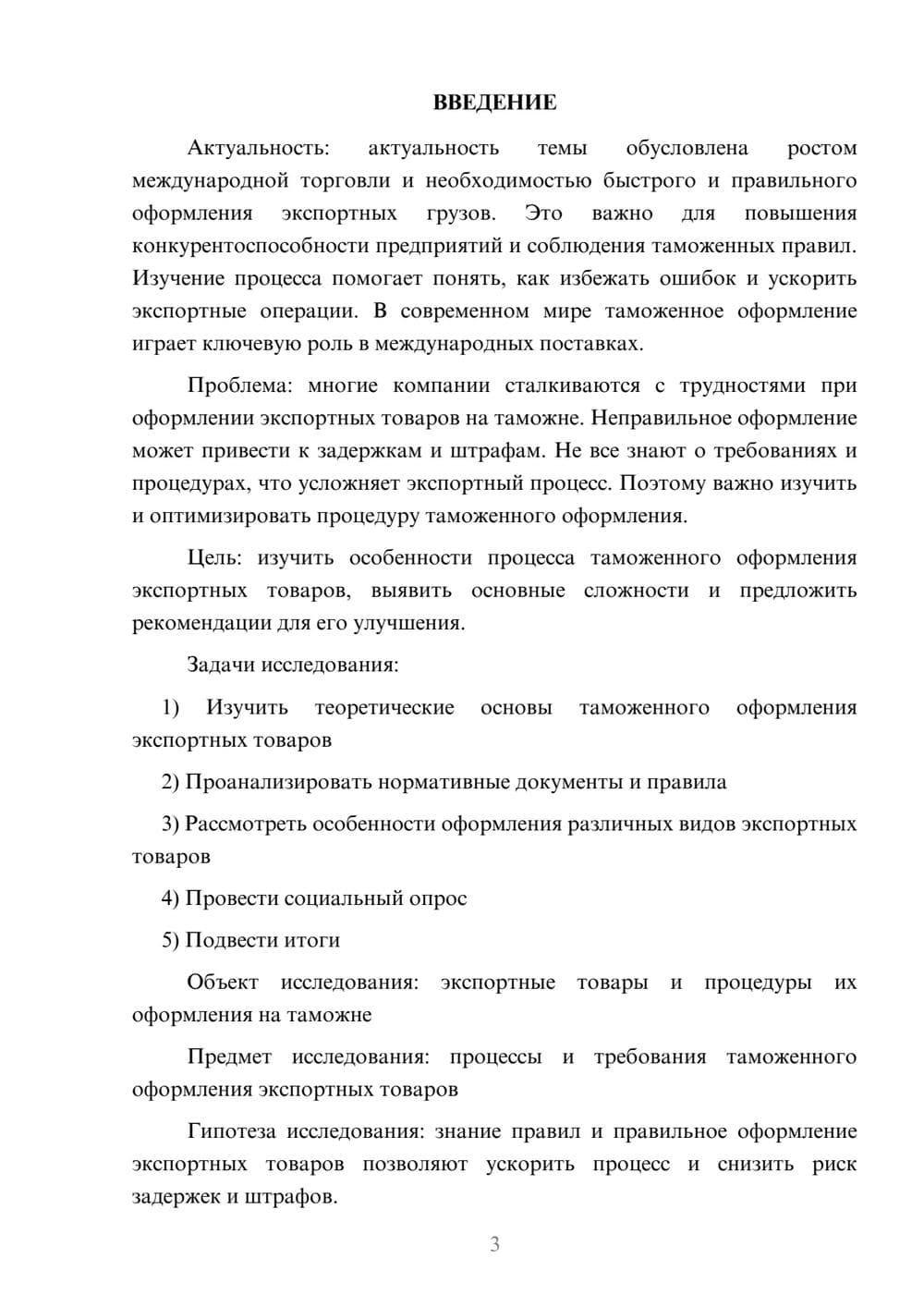 ВВЕДЕНИЕ

Актуальность: актуальность темы обусловлена ростом международной торговли и необходимостью быстрого и правильного оформления экспортных грузов. Это важно для повышения конкурентоспособности предприятий и соблюдения таможенных правил. Изучение процесса помогает понять, как избежать ошибок и ускорить экспортные операции. В современном мире таможенное оформление играет ключевую роль в международных поставках.

Проблема: многие компании сталкиваются с трудностями при оформлении экспортных товаров на таможне. Неправильное оформление может привести к задержкам и штрафам. Не все знают о требованиях и процедурах, что усложняет экспортный процесс. Поэтому важно изучить и оптимизировать процедуру таможенного оформления.

Цель: изучить особенности процесса таможенного оформления экспортных товаров, выявить основные сложности и предложить рекомендации для его улучшения.

Задачи исследования:

1) Изучить теоретические основы таможенного оформления экспортных товаров

2) Проанализировать нормативные документы и правила

3) Рассмотреть особенности оформления различных видов экспортных товаров

4) Провести социальный опрос

5) Подвести итоги

Объект исследования: экспортные товары и процедуры их оформления на таможне

Предмет исследования: процессы и требования таможенного оформления экспортных товаров

Гипотеза исследования: знание правил и правильное оформление экспортных товаров позволяют ускорить процесс и снизить риск задержек и штрафов.

3